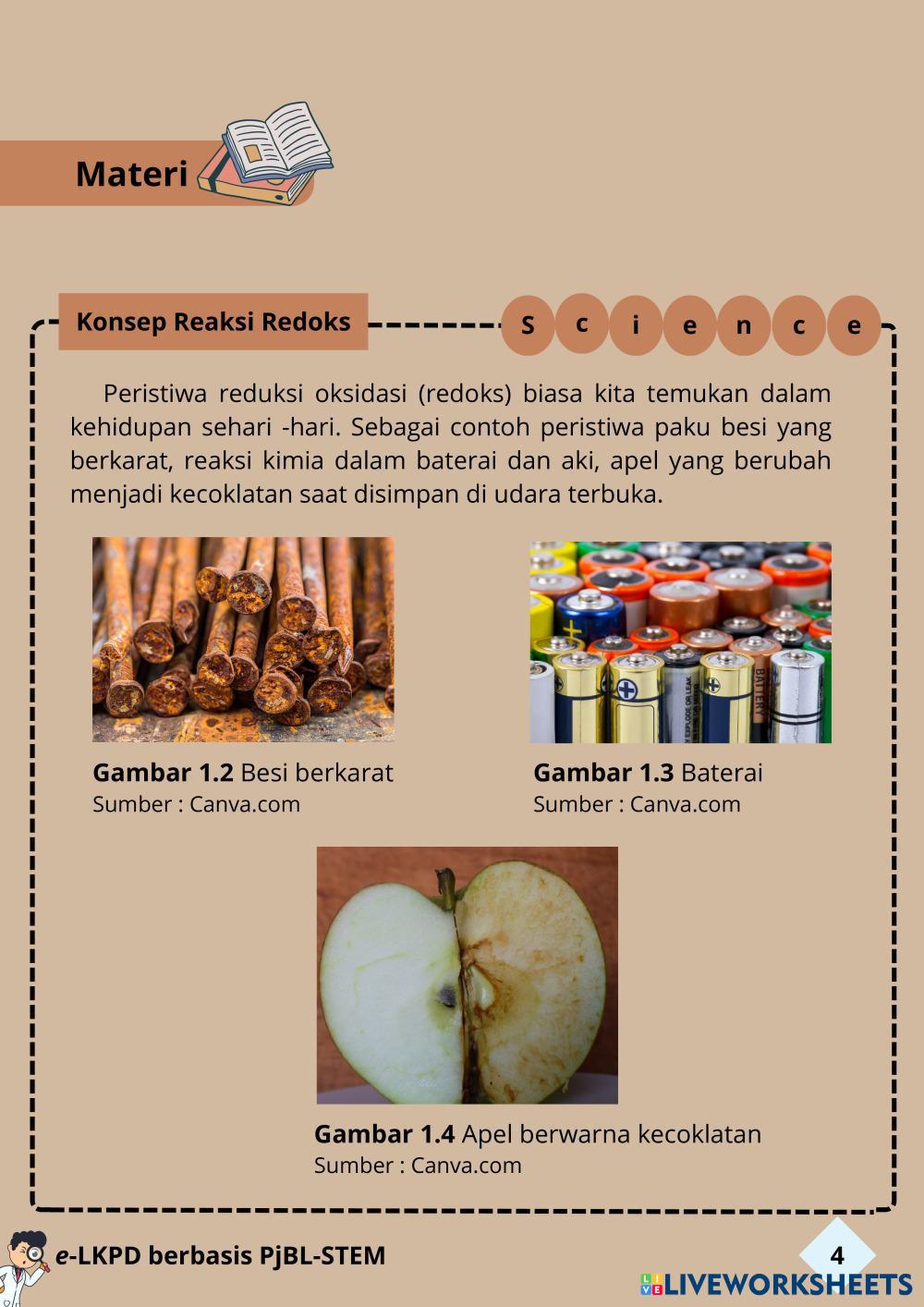 Materi

Konsep Reaksi Redoks

S c i e n c e

Peristiwa reduksi oksidasi (redoks) biasa kita temukan dalam kehidupan sehari -hari. Sebagai contoh peristiwa paku besi yang berkarat, reaksi kimia dalam baterai dan aki, apel yang berubah menjadi kecoklatan saat disimpan di udara terbuka.

Gambar 1.2 Besi berkarat
Sumber : Canva.com

Gambar 1.3 Baterai
Sumber : Canva.com

Gambar 1.4 Apel berwarna kecoklatan
Sumber : Canva.com

e-LKPD berbasis PjBL-STEM

4

LIVEWORKSHEETS